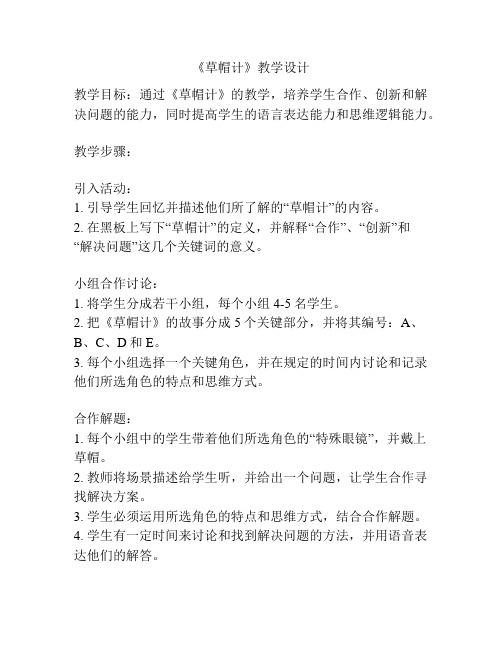 《草帽计》教学设计

教学目标：通过《草帽计》的教学，培养学生合作、创新和解决问题的能力，同时提高学生的语言表达能力和思维逻辑能力。

教学步骤：

引入活动：
1. 引导学生回忆并描述他们所了解的“草帽计”的内容。
2. 在黑板上写下“草帽计”的定义，并解释“合作”、“创新”和“解决问题”这几个关键词的意义。

小组合作讨论：
1. 将学生分成若干小组，每个小组 4-5 名学生。
2. 把《草帽计》的故事分成 5 个关键部分，并将其编号：A、B、C、D 和 E。
3. 每个小组选择一个关键角色，并在规定的时间内讨论和记录他们所选角色的特点和思维方式。

合作解题：
1. 每个小组中的学生带着他们所选角色的“特殊眼镜”，并戴上草帽。
2. 教师将场景描述给学生听，并给出一个问题，让学生合作寻找解决方案。
3. 学生必须运用所选角色的特点和思维方式，结合合作解题。
4. 学生有一定时间来讨论和找到解决问题的方法，并用语音表达他们的解答。